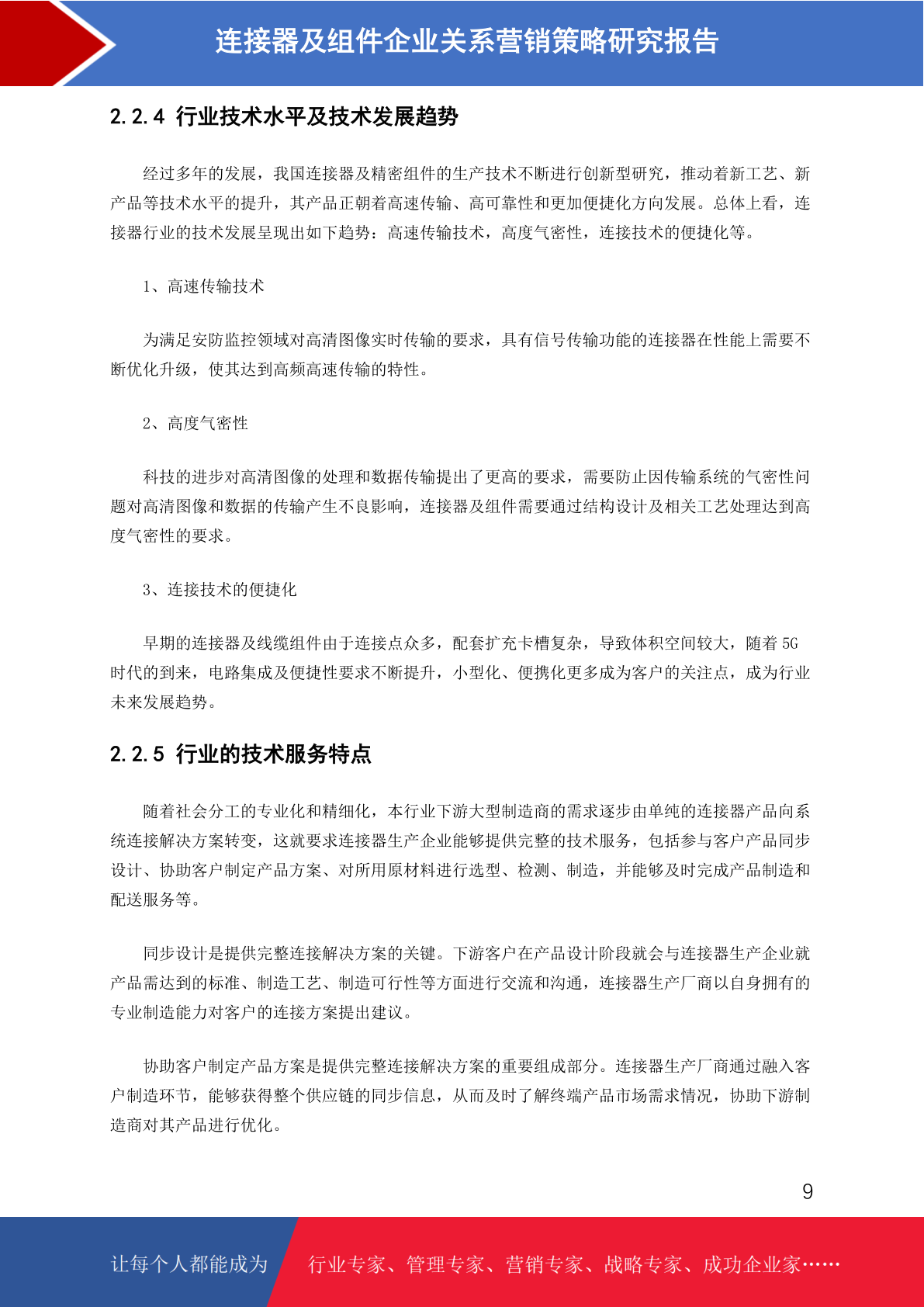 连接器及组件企业关系营销策略研究报告

2.2.4 行业技术水平及技术发展趋势

经过多年的发展，我国连接器及精密组件的生产技术不断进行创新型研究，推动着新工艺、新产品等技术水平的提升，其产品正朝着高速传输、高可靠性和更加便捷化方向发展。总体上看，连接器行业的技术发展呈现出如下趋势：高速传输技术，高度气密性，连接技术的便捷化等。

1、高速传输技术

为满足安防监控领域对高清图像实时传输的要求，具有信号传输功能的连接器在性能上需要不断优化升级，使其达到高频高速传输的特性。

2、高度气密性

科技的进步对高清图像的处理和数据传输提出了更高的要求，需要防止因传输系统的气密性问题对高清图像和数据的传输产生不良影响，连接器及组件需要通过结构设计及相关工艺处理达到高度气密性的要求。

3、连接技术的便捷化

早期的连接器及线缆组件由于连接点众多，配套扩充卡槽复杂，导致体积空间较大，随着 5G 时代的到来，电路集成及便捷性要求不断提升，小型化、便携化更多成为客户的关注点，成为行业未来发展趋势。

2.2.5 行业的技术服务特点

随着社会分工的专业化和精细化，本行业下游大型制造商的需求逐步由单纯的连接器产品向系统连接解决方案转变，这就要求连接器生产企业能够提供完整的技术服务，包括参与客户产品同步设计、协助客户制定产品方案、对所用原材料进行选型、检测、制造，并能够及时完成产品制造和配送服务等。

同步设计是提供完整连接解决方案的关键。下游客户在产品设计阶段就会与连接器生产企业就产品需达到的标准、制造工艺、制造可行性等方面进行交流和沟通，连接器生产厂商以自身拥有的专业制造能力对客户的连接方案提出建议。

协助客户制定产品方案是提供完整连接解决方案的重要组成部分。连接器生产厂商通过融入客户制造环节，能够获得整个供应链的同步信息，从而及时了解终端产品市场需求情况，协助下游制造商对其产品进行优化。

9

让每个人都能成为 行业专家、管理专家、营销专家、战略专家、成功企业家……